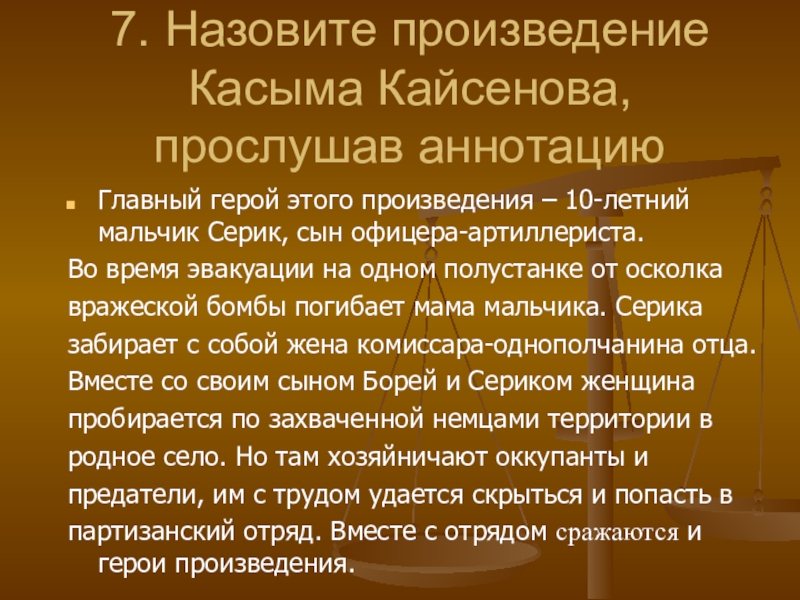 7. Назовите произведение Касыма Кайсенова, прослушав аннотацию

• Главный герой этого произведения – 10-летний мальчик Серик, сын офицера-артиллериста.

Во время эвакуации на одном полустанке от осколка вражеской бомбы погибает мама мальчика. Серика забирает с собой жена комиссара-однополчанина отца. Вместе со своим сыном Борей и Сериком женщина пробирается по захваченной немцами территории в родное село. Но там хозяйничают оккупанты и предатели, им с трудом удается скрыться и попасть в партизанский отряд. Вместе с отрядом сражаются и герои произведения.